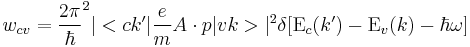 $w_{cv} = \frac{2\pi^2}{\hbar} | < ck' | \frac{e}{m} A \cdot p | vk > |^2 \delta[\mathrm{E}_c(k') - \mathrm{E}_v(k) - \hbar\omega]$